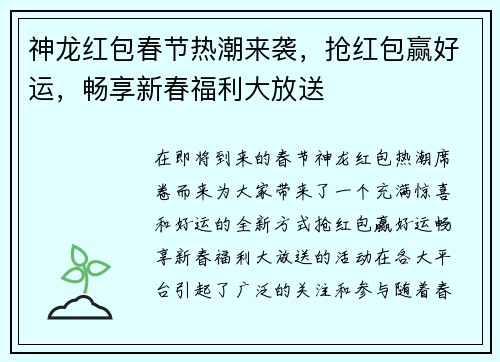 神龙红包春节热潮来袭，抢红包赢好运，畅享新春福利大放送

在即将到来的春节神龙红包热潮席卷而来为大家带来了一个充满惊喜和好运的全新方式抢红包赢好运畅享新春福利大放送的活动在各大平台引起了广泛的关注和参与随着春